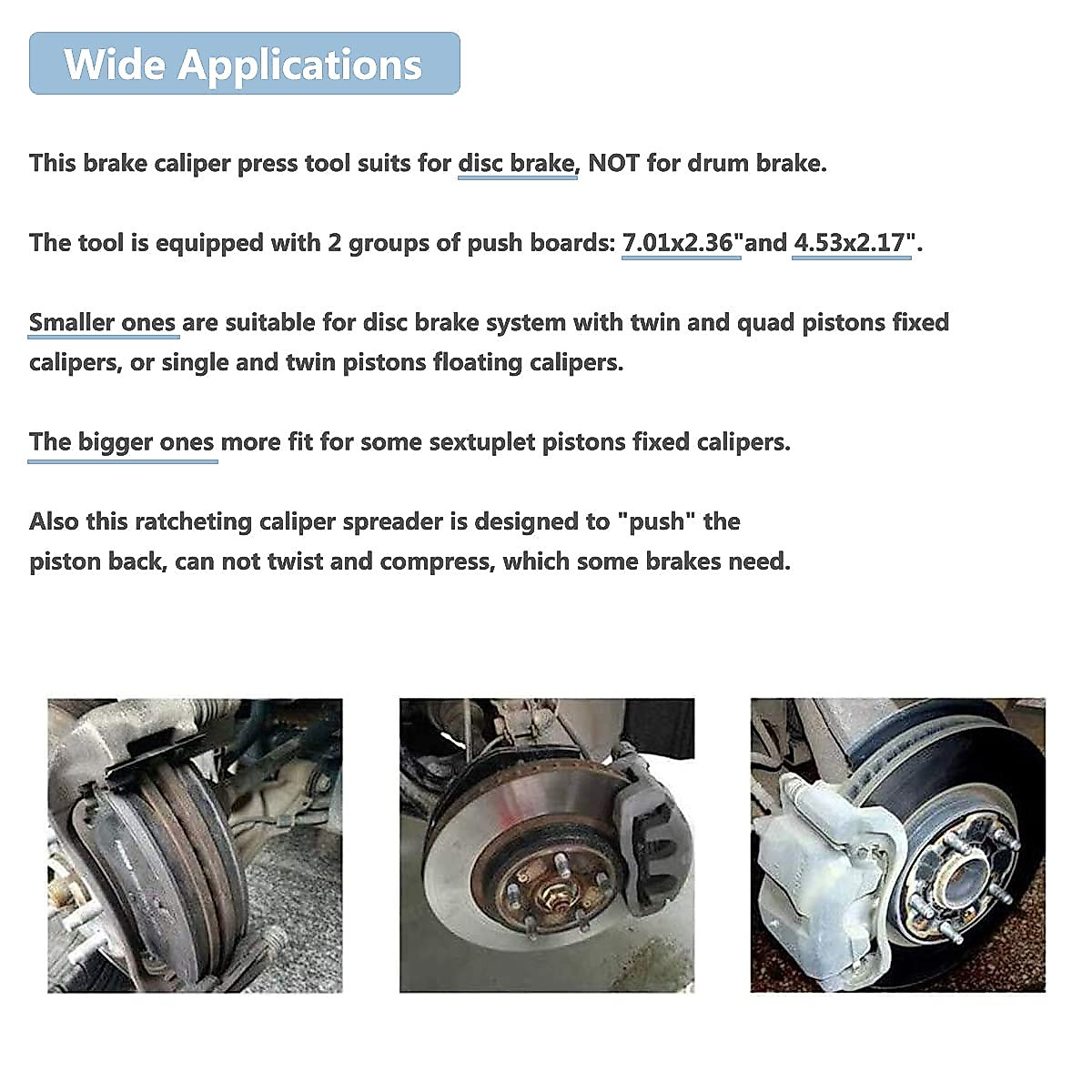 Wide Applications

This brake caliper press tool suits for disc brake, NOT for drum brake.

The tool is equipped with 2 groups of push boards: 7.01x2.36"and 4.53x2.17".

Smaller ones are suitable for disc brake system with twin and quad pistons fixed calipers, or single and twin pistons floating calipers.

The bigger ones more fit for some sextuplet pistons fixed calipers.

Also this ratcheting caliper spreader is designed to "push" the piston back, can not twist and compress, which some brakes need.